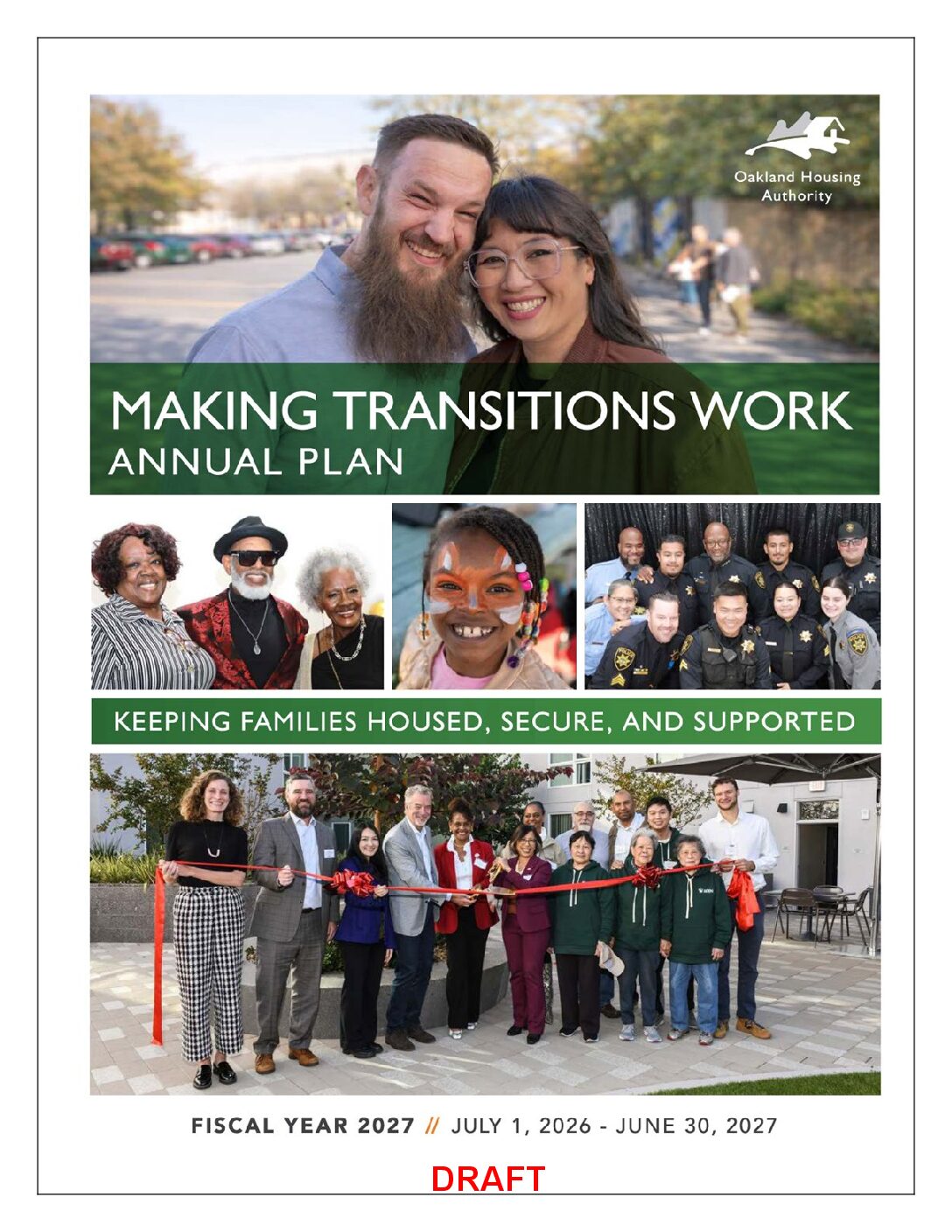 Oakland Housing Authority

MAKING TRANSITIONS WORK
ANNUAL PLAN

KEEPING FAMILIES HOUSED, SECURE, AND SUPPORTED

FISCAL YEAR 2027 // JULY 1, 2026 - JUNE 30, 2027

DRAFT